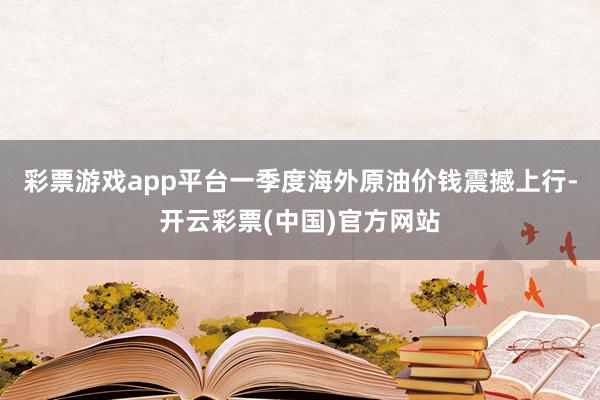 彩票游戏app平台一季度海外原油价钱震撼上行-开云彩票(中国)官方网站